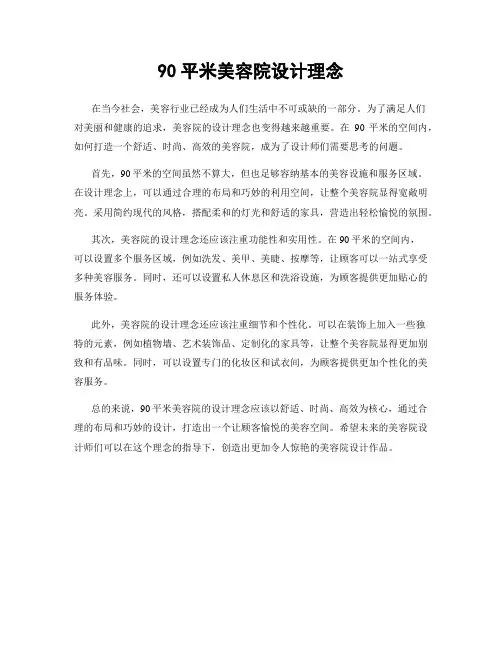 90 平米美容院设计理念

在当今社会，美容行业已经成为人们生活中不可或缺的一部分。为了满足人们对美丽和健康的追求，美容院的设计理念也变得越来越重要。在 90 平米的空间内，如何打造一个舒适、时尚、高效的美容院，成为了设计师们需要思考的问题。

首先，90 平米的空间虽然不算大，但也足够容纳基本的美容设施和服务区域。在设计理念上，可以通过合理的布局和巧妙的利用空间，让整个美容院显得宽敞明亮。采用简约现代的风格，搭配柔和的灯光和舒适的家具，营造出轻松愉悦的氛围。

其次，美容院的设计理念还应该注重功能性和实用性。在 90 平米的空间内，可以设置多个服务区域，例如洗发、美甲、美睫、按摩等，让顾客可以一站式享受多种美容服务。同时，还可以设置私人休息区和洗浴设施，为顾客提供更加贴心的服务体验。

此外，美容院的设计理念还应该注重细节和个性化。可以在装饰上加入一些独特的元素，例如植物墙、艺术装饰品、定制化的家具等，让整个美容院显得更加别致和有品味。同时，可以设置专门的化妆区和试衣间，为顾客提供更加个性化的美容服务。

总的来说，90 平米美容院的设计理念应该以舒适、时尚、高效为核心，通过合理的布局和巧妙的设计，打造出一个让顾客愉悦的美容空间。希望未来的美容院设计师们可以在这个理念的指导下，创造出更加令人惊艳的美容院设计作品。